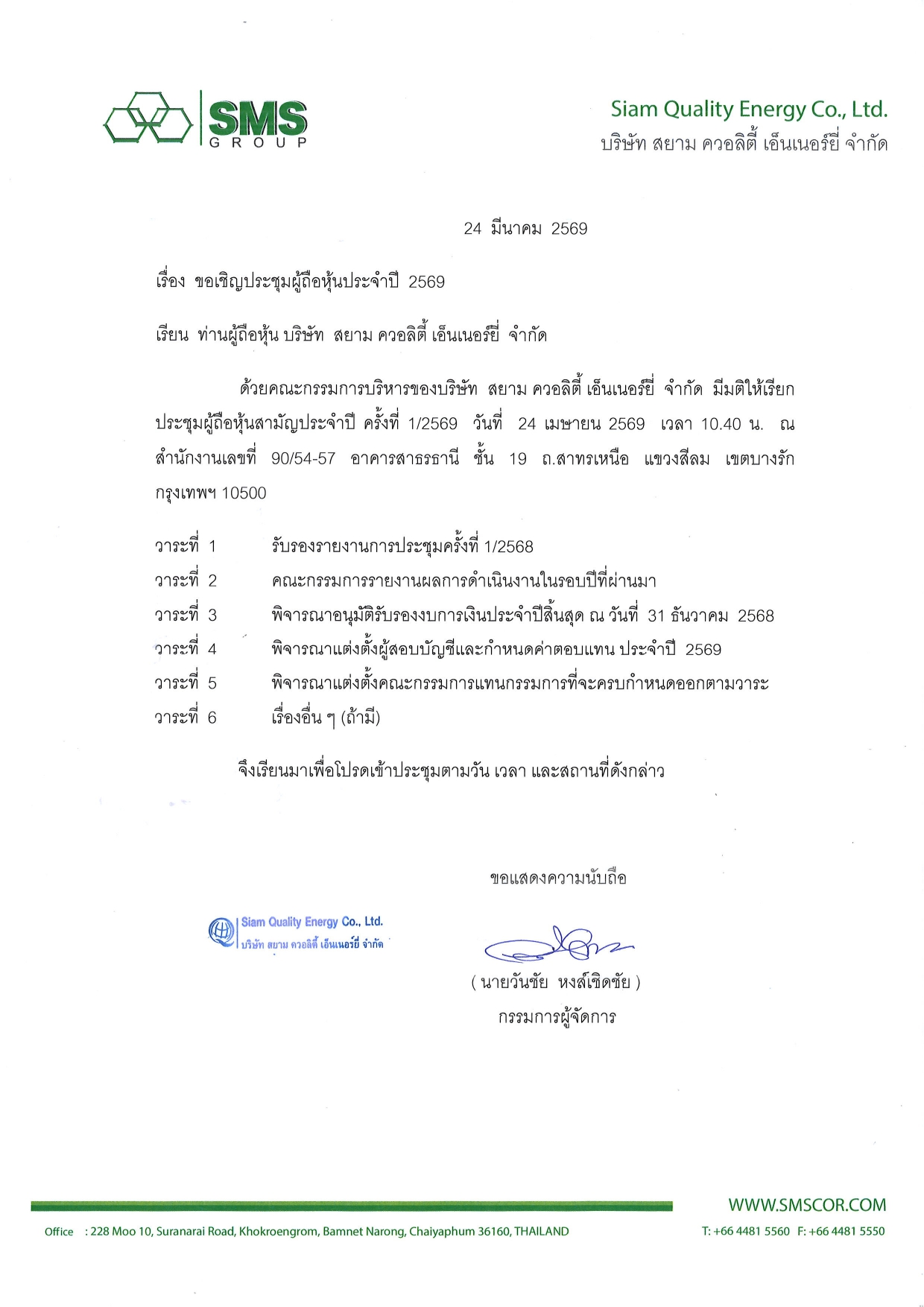 SMS
GROUP

Siam Quality Energy Co., Ltd.
บริษัท สยาม ควอลิตี้ เอ็นเนอร์ยี่ จำกัด

24 มีนาคม 2569

เรื่อง ขอเชิญประชุมผู้ถือหุ้นประจำปี 2569

เรียน ท่านผู้ถือหุ้น บริษัท สยาม ควอลิตี้ เอ็นเนอร์ยี่ จำกัด

ด้วยคณะกรรมการบริหารของบริษัท สยาม ควอลิตี้ เอ็นเนอร์ยี่ จำกัด มีมติให้เรียกประชุมผู้ถือหุ้นสามัญประจำปี ครั้งที่ 1/2569 วันที่ 24 เมษายน 2569 เวลา 10.40 น. ณ สำนักงานเลขที่ 90/54-57 อาคารสาธรธานี ชั้น 19 ถ.สาทรเหนือ แขวงสีลม เขตบางรัก กรุงเทพฯ 10500

วาระที่ 1 รับรองรายงานการประชุมครั้งที่ 1/2568
วาระที่ 2 คณะกรรมการรายงานผลการดำเนินงานในรอบปีที่ผ่านมา
วาระที่ 3 พิจารณาอนุมัติรับรองงบการเงินประจำปีสิ้นสุด ณ วันที่ 31 ธันวาคม 2568
วาระที่ 4 พิจารณาแต่งตั้งผู้สอบบัญชีและกำหนดค่าตอบแทน ประจำปี 2569
วาระที่ 5 พิจารณาแต่งตั้งคณะกรรมการแทนกรรมการที่จะครบกำหนดออกตามวาระ
วาระที่ 6 เรื่องอื่น ๆ (ถ้ามี)

จึงเรียนมาเพื่อโปรดเข้าประชุมตามวัน เวลา และสถานที่ดังกล่าว

ขอแสดงความนับถือ

Siam Quality Energy Co., Ltd.
บริษัท สยาม ควอลิตี้ เอ็นเนอร์ยี่ จำกัด

( นายวันชัย หงส์เชิดชัย )
กรรมการผู้จัดการ

WWW.SMSCOR.COM
Office : 228 Moo 10, Suranarai Road, Khokroengrom, Bamnet Narong, Chaiyaphum 36160, THAILAND
T: +66 4481 5560 F: +66 4481 5550